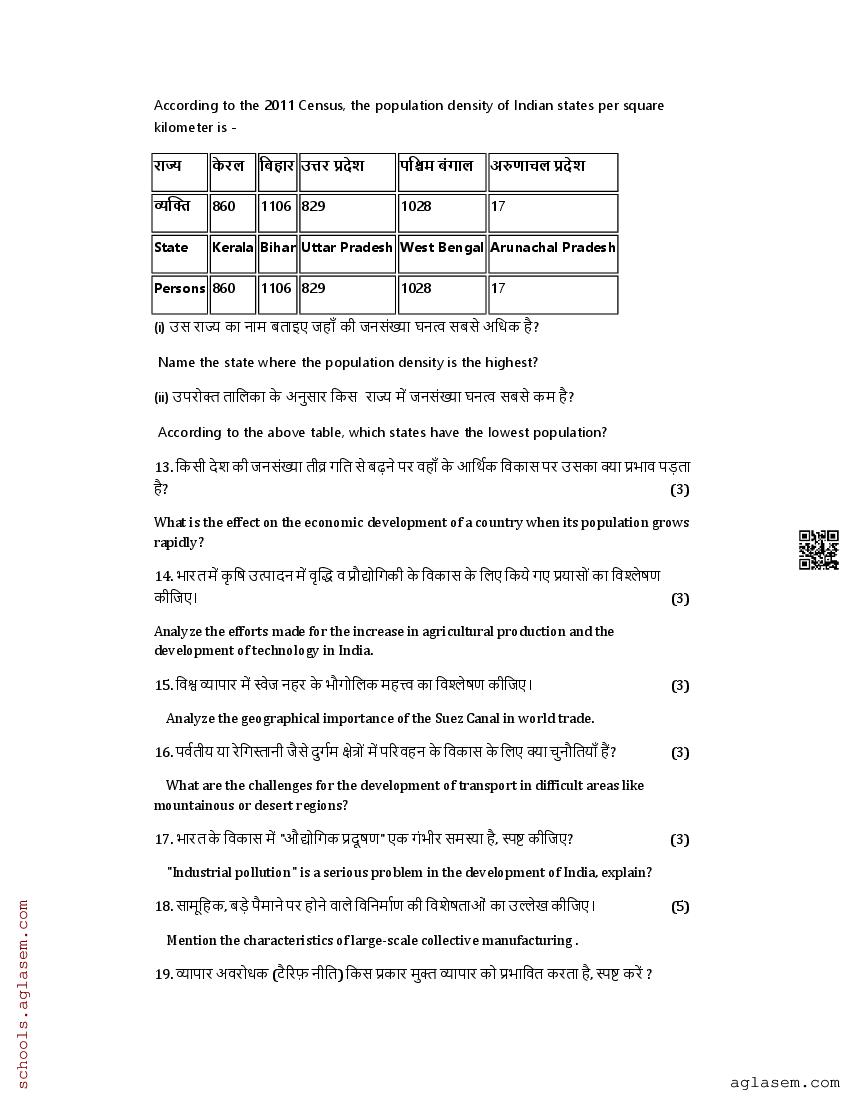 According to the 2011 Census, the population density of Indian states per square kilometer is -

| राज्य | केरल | बिहार | उत्तर प्रदेश | पश्चिम बंगाल | अरुणाचल प्रदेश |
|---|---|---|---|---|---|
| व्यक्ति | 860 | 1106 | 829 | 1028 | 17 |
| State | Kerala | Bihar | Uttar Pradesh | West Bengal | Arunachal Pradesh |
| Persons | 860 | 1106 | 829 | 1028 | 17 |

(i) उस राज्य का नाम बताइए जहाँ की जनसंख्या घनत्व सबसे अधिक है?

Name the state where the population density is the highest?

(ii) उपरोक्त तालिका के अनुसार किस राज्य में जनसंख्या घनत्व सबसे कम है?

According to the above table, which states have the lowest population?

13. किसी देश की जनसंख्या तीव्र गति से बढ़ने पर वहाँ के आर्थिक विकास पर उसका क्या प्रभाव पड़ता है? (3)

What is the effect on the economic development of a country when its population grows rapidly?

14. भारत में कृषि उत्पादन में वृद्धि व प्रौद्योगिकी के विकास के लिए किये गए प्रयासों का विश्लेषण कीजिए। (3)

Analyze the efforts made for the increase in agricultural production and the development of technology in India.

15. विश्व व्यापार में स्वेज नहर के भौगोलिक महत्त्व का विश्लेषण कीजिए। (3)

Analyze the geographical importance of the Suez Canal in world trade.

16. पर्वतीय या रेगिस्तानी जैसे दुर्गम क्षेत्रों में परिवहन के विकास के लिए क्या चुनौतियाँ हैं? (3)

What are the challenges for the development of transport in difficult areas like mountainous or desert regions?

17. भारत के विकास में "औद्योगिक प्रदूषण" एक गंभीर समस्या है, स्पष्ट कीजिए? (3)

"Industrial pollution" is a serious problem in the development of India, explain?

18. सामूहिक, बड़े पैमाने पर होने वाले विनिर्माण की विशेषताओं का उल्लेख कीजिए। (5)

Mention the characteristics of large-scale collective manufacturing .

19. व्यापार अवरोधक (टैरिफ़ नीति) किस प्रकार मुक्त व्यापार को प्रभावित करता है, स्पष्ट करें ?

schools.aglasem.com

aglasem.com